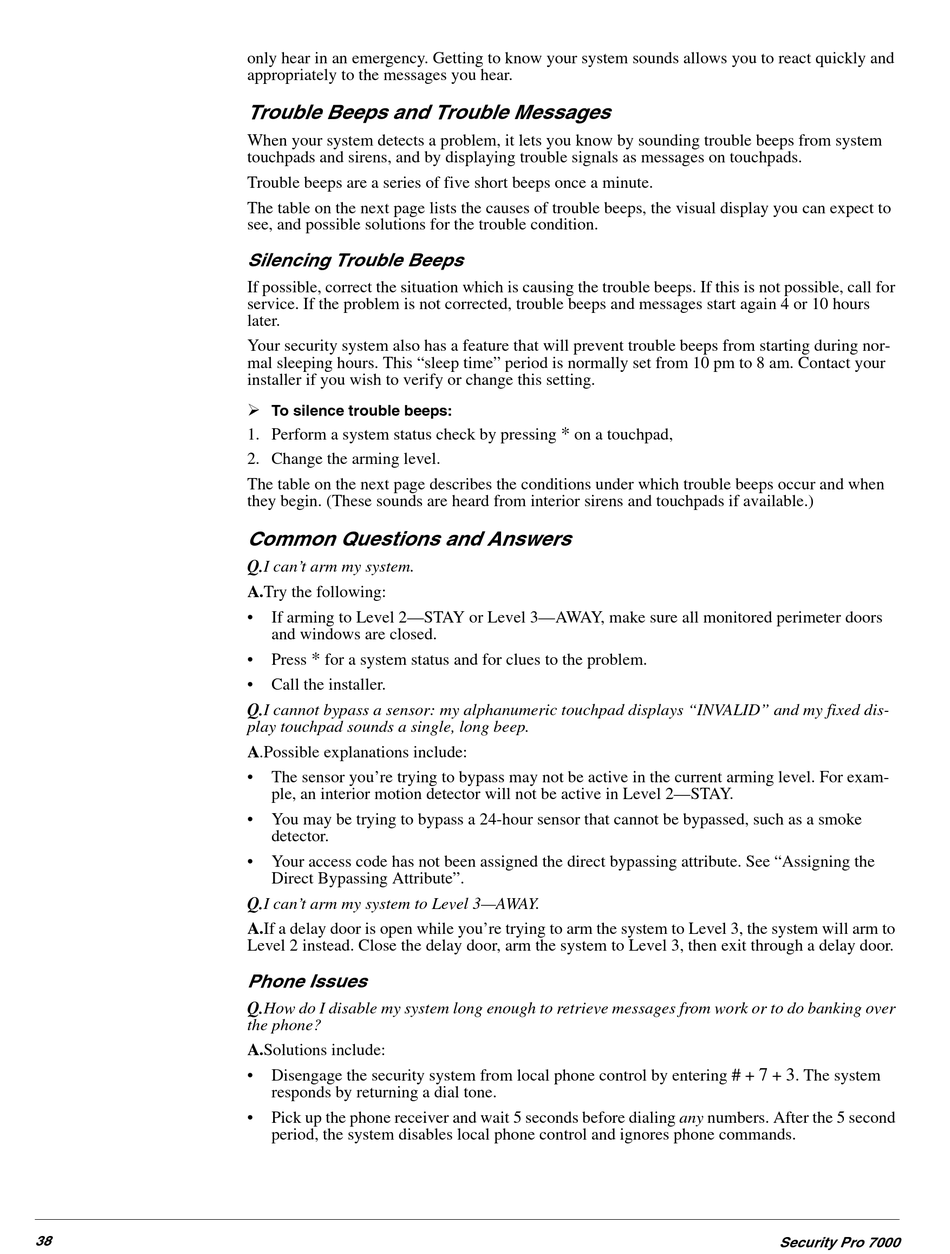 only hear in an emergency. Getting to know your system sounds allows you to react quickly and appropriately to the messages you hear.

Trouble Beeps and Trouble Messages

When your system detects a problem, it lets you know by sounding trouble beeps from system touchpads and sirens, and by displaying trouble signals as messages on touchpads.

Trouble beeps are a series of five short beeps once a minute.

The table on the next page lists the causes of trouble beeps, the visual display you can expect to see, and possible solutions for the trouble condition.

Silencing Trouble Beeps

If possible, correct the situation which is causing the trouble beeps. If this is not possible, call for service. If the problem is not corrected, trouble beeps and messages start again 4 or 10 hours later.

Your security system also has a feature that will prevent trouble beeps from starting during normal sleeping hours. This “sleep time” period is normally set from 10 pm to 8 am. Contact your installer if you wish to verify or change this setting.

➢ To silence trouble beeps:

1. Perform a system status check by pressing * on a touchpad,

2. Change the arming level.

The table on the next page describes the conditions under which trouble beeps occur and when they begin. (These sounds are heard from interior sirens and touchpads if available.)

Common Questions and Answers

Q.I can’t arm my system.

A.Try the following:

• If arming to Level 2—STAY or Level 3—AWAY, make sure all monitored perimeter doors and windows are closed.

• Press * for a system status and for clues to the problem.

• Call the installer.

Q.I cannot bypass a sensor: my alphanumeric touchpad displays “INVALID” and my fixed display touchpad sounds a single, long beep.

A.Possible explanations include:

• The sensor you’re trying to bypass may not be active in the current arming level. For example, an interior motion detector will not be active in Level 2—STAY.

• You may be trying to bypass a 24-hour sensor that cannot be bypassed, such as a smoke detector.

• Your access code has not been assigned the direct bypassing attribute. See “Assigning the Direct Bypassing Attribute”.

Q.I can’t arm my system to Level 3—AWAY.

A.If a delay door is open while you’re trying to arm the system to Level 3, the system will arm to Level 2 instead. Close the delay door, arm the system to Level 3, then exit through a delay door.

Phone Issues

Q.How do I disable my system long enough to retrieve messages from work or to do banking over the phone?

A.Solutions include:

• Disengage the security system from local phone control by entering # + 7 + 3. The system responds by returning a dial tone.

• Pick up the phone receiver and wait 5 seconds before dialing any numbers. After the 5 second period, the system disables local phone control and ignores phone commands.

38 Security Pro 7000